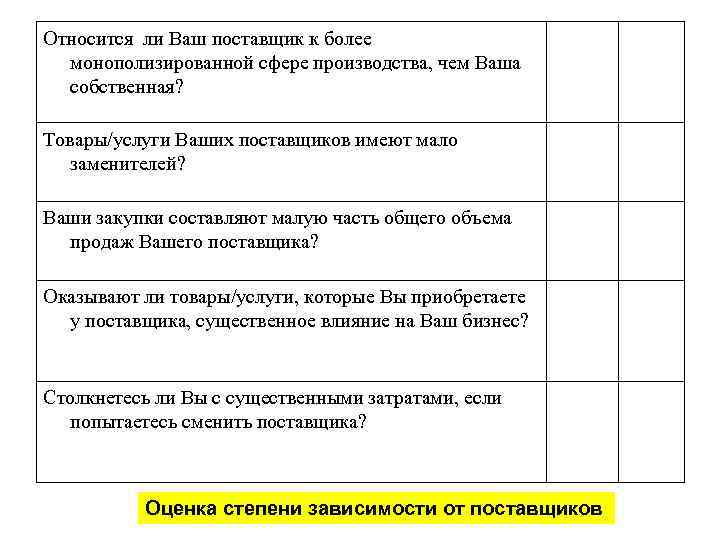 | | | |
|---|---|---|
| Относится ли Ваш поставщик к более монополизированной сфере производства, чем Ваша собственная? | | |
| Товары/услуги Ваших поставщиков имеют мало заменителей? | | |
| Ваши закупки составляют малую часть общего объема продаж Вашего поставщика? | | |
| Оказывают ли товары/услуги, которые Вы приобретаете у поставщика, существенное влияние на Ваш бизнес? | | |
| Столкнетесь ли Вы с существенными затратами, если попытаетесь сменить поставщика? | | |

Оценка степени зависимости от поставщиков